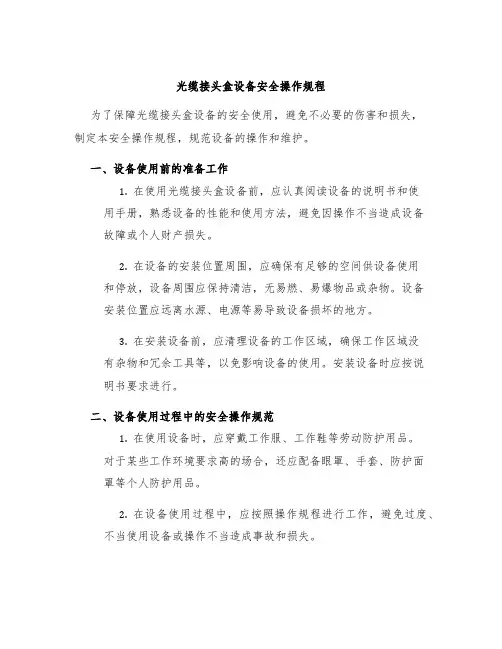 光缆接头盒设备安全操作规程

为了保障光缆接头盒设备的安全使用，避免不必要的伤害和损失，制定本安全操作规程，规范设备的操作和维护。

一、设备使用前的准备工作

1. 在使用光缆接头盒设备前，应认真阅读设备的说明书和使用手册，熟悉设备的性能和使用方法，避免因操作不当造成设备故障或个人财产损失。

2. 在设备的安装位置周围，应确保有足够的空间供设备使用和停放，设备周围应保持清洁，无易燃、易爆物品或杂物。设备安装位置应远离水源、电源等易导致设备损坏的地方。

3. 在安装设备前，应清理设备的工作区域，确保工作区域没有杂物和冗余工具等，以免影响设备的使用。安装设备时应按说明书要求进行。

二、设备使用过程中的安全操作规范

1. 在使用设备时，应穿戴工作服、工作鞋等劳动防护用品。对于某些工作环境要求高的场合，还应配备眼罩、手套、防护面罩等个人防护用品。

2. 在设备使用过程中，应按照操作规程进行工作，避免过度、不当使用设备或操作不当造成事故和损失。